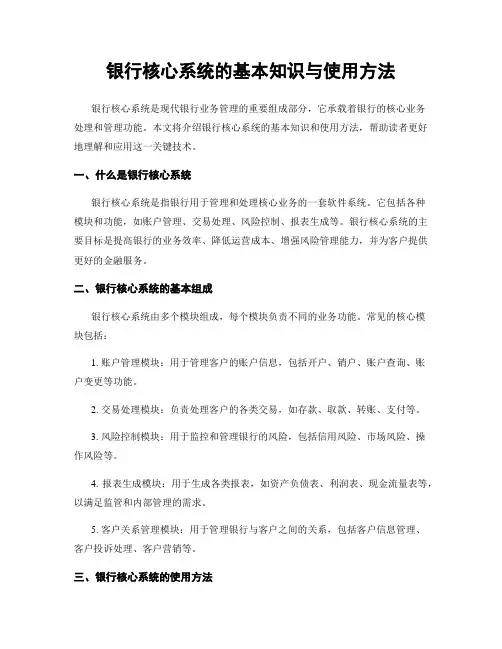 银行核心系统的基本知识与使用方法

银行核心系统是现代银行业务管理的重要组成部分，它承载着银行的核心业务处理和管理功能。本文将介绍银行核心系统的基本知识和使用方法，帮助读者更好地理解和应用这一关键技术。

一、什么是银行核心系统

银行核心系统是指银行用于管理和处理核心业务的一套软件系统。它包括各种模块和功能，如账户管理、交易处理、风险控制、报表生成等。银行核心系统的主要目标是提高银行的业务效率、降低运营成本、增强风险管理能力，并为客户提供更好的金融服务。

二、银行核心系统的基本组成

银行核心系统由多个模块组成，每个模块负责不同的业务功能。常见的核心模块包括：

1. 账户管理模块：用于管理客户的账户信息，包括开户、销户、账户查询、账户变更等功能。

2. 交易处理模块：负责处理客户的各类交易，如存款、取款、转账、支付等。

3. 风险控制模块：用于监控和管理银行的风险，包括信用风险、市场风险、操作风险等。

4. 报表生成模块：用于生成各类报表，如资产负债表、利润表、现金流量表等，以满足监管和内部管理的需求。

5. 客户关系管理模块：用于管理银行与客户之间的关系，包括客户信息管理、客户投诉处理、客户营销等。

三、银行核心系统的使用方法